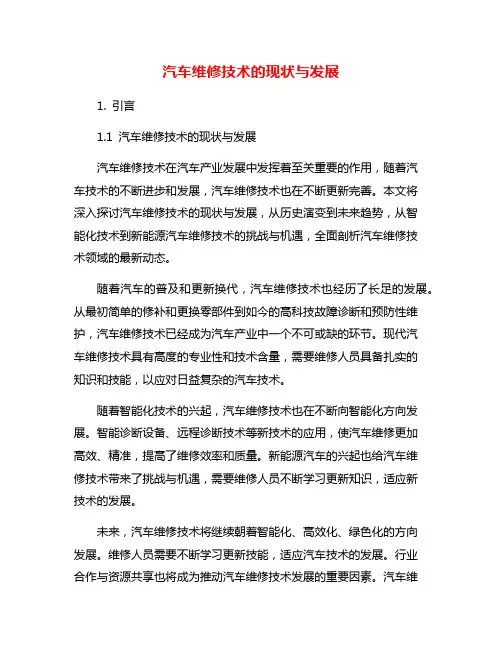 汽车维修技术的现状与发展

1. 引言

1.1 汽车维修技术的现状与发展

汽车维修技术在汽车产业发展中发挥着至关重要的作用，随着汽车技术的不断进步和发展，汽车维修技术也在不断更新完善。本文将深入探讨汽车维修技术的现状与发展，从历史演变到未来趋势，从智能化技术到新能源汽车维修技术的挑战与机遇，全面剖析汽车维修技术领域的最新动态。

随着汽车的普及和更新换代，汽车维修技术也经历了长足的发展。从最初简单的修补和更换零部件到如今的高科技故障诊断和预防性维护，汽车维修技术已经成为汽车产业中一个不可或缺的环节。现代汽车维修技术具有高度的专业性和技术含量，需要维修人员具备扎实的知识和技能，以应对日益复杂的汽车技术。

随着智能化技术的兴起，汽车维修技术也在不断向智能化方向发展。智能诊断设备、远程诊断技术等新技术的应用，使汽车维修更加高效、精准，提高了维修效率和质量。新能源汽车的兴起也给汽车维修技术带来了挑战与机遇，需要维修人员不断学习更新知识，适应新技术的发展。

未来，汽车维修技术将继续朝着智能化、高效化、绿色化的方向发展。维修人员需要不断学习更新技能，适应汽车技术的发展。行业合作与资源共享也将成为推动汽车维修技术发展的重要因素。汽车维